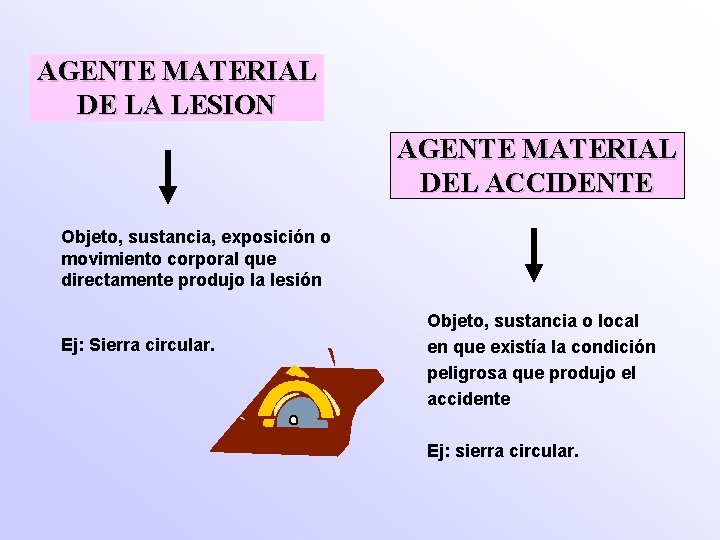 AGENTE MATERIAL DE LA LESION

Objeto, sustancia, exposición o movimiento corporal que directamente produjo la lesión

Ej: Sierra circular.

AGENTE MATERIAL DEL ACCIDENTE

Objeto, sustancia o local en que existía la condición peligrosa que produjo el accidente

Ej: sierra circular.